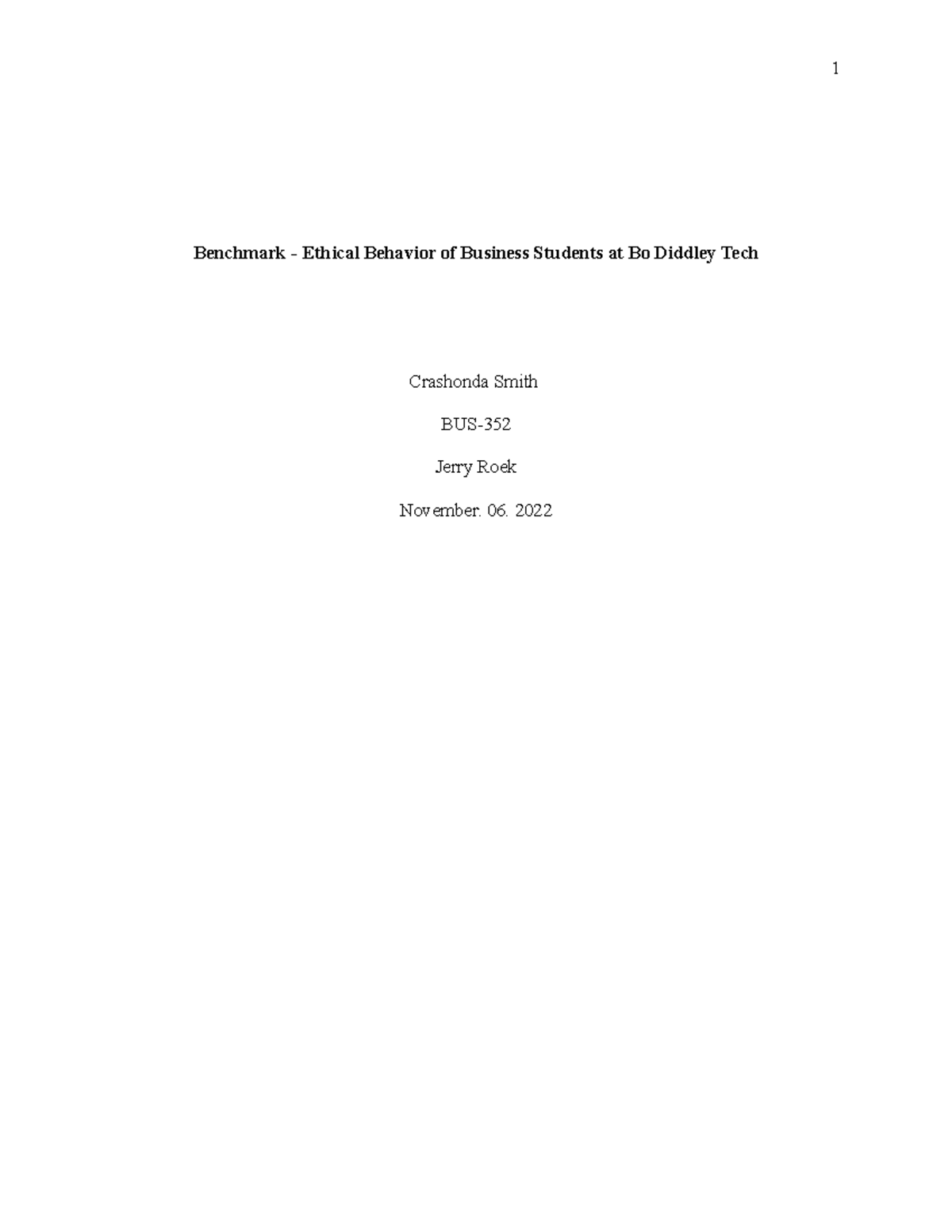 1

Benchmark - Ethical Behavior of Business Students at Bo Diddley Tech

Crashonda Smith

BUS-352

Jerry Roek

November. 06. 2022